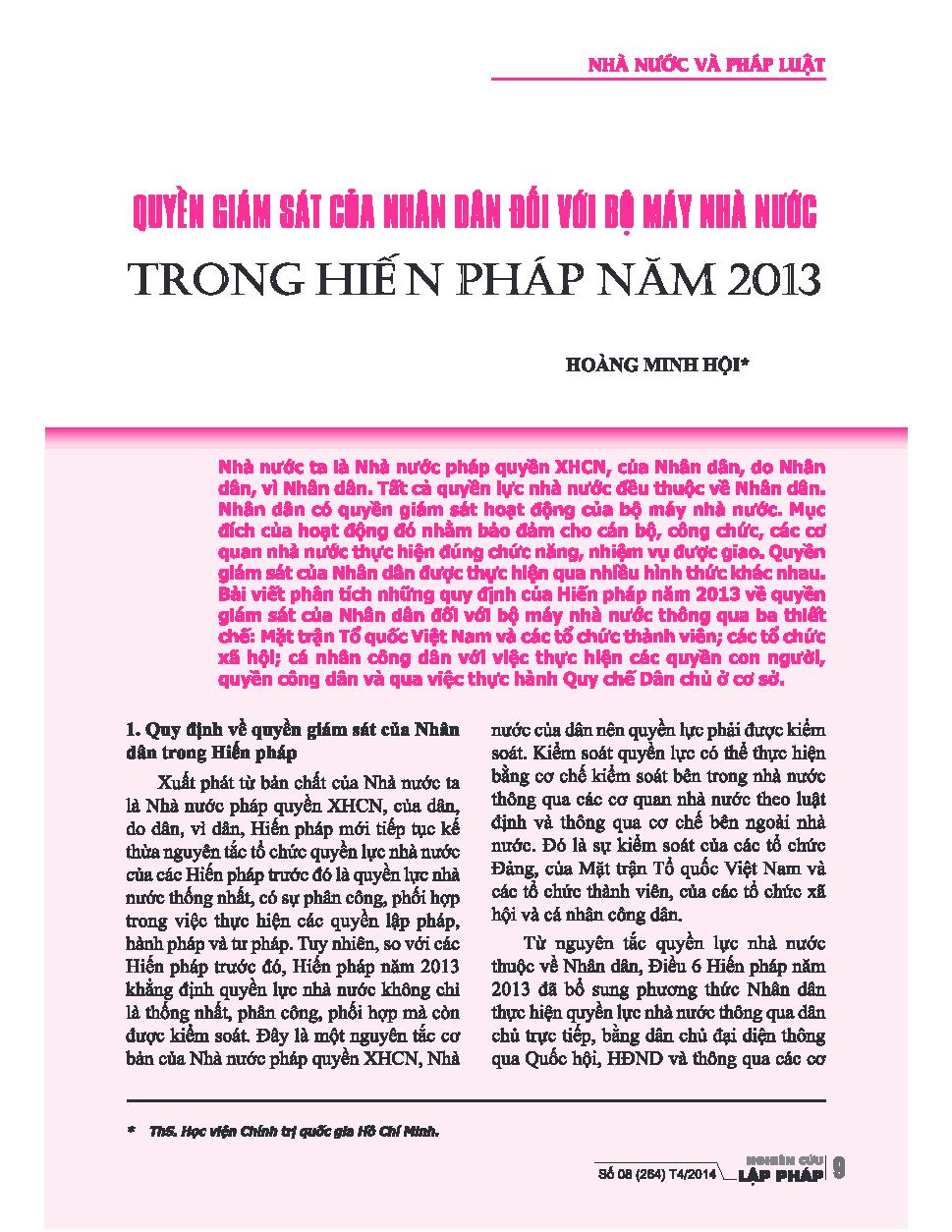 NHÀ NƯỚC VÀ PHÁP LUẬT

QUYỀN GIÁM SÁT CỦA NHÂN DÂN ĐỐI VỚI BỘ MÁY NHÀ NƯỚC
TRONG HIẾN PHÁP NĂM 2013

HOÀNG MINH HỘI*

Nhà nước ta là Nhà nước pháp quyền XHCN, của Nhân dân, do Nhân dân, vì Nhân dân. Tất cả quyền lực nhà nước đều thuộc về Nhân dân. Nhân dân có quyền giám sát hoạt động của bộ máy nhà nước. Mục đích của hoạt động đó nhằm bảo đảm cho cán bộ, công chức, các cơ quan nhà nước thực hiện đúng chức năng, nhiệm vụ được giao. Quyền giám sát của Nhân dân được thực hiện qua nhiều hình thức khác nhau. Bài viết phân tích những quy định của Hiến pháp năm 2013 về quyền giám sát của Nhân dân đối với bộ máy nhà nước thông qua ba thiết chế: Mặt trận Tổ quốc Việt Nam và các tổ chức thành viên; các tổ chức xã hội; cá nhân công dân với việc thực hiện các quyền con người, quyền công dân và qua việc thực hành Quy chế Dân chủ ở cơ sở.

1. Quy định về quyền giám sát của Nhân dân trong Hiến pháp

Xuất phát từ bản chất của Nhà nước ta là Nhà nước pháp quyền XHCN, của dân, do dân, vì dân, Hiến pháp mới tiếp tục kế thừa nguyên tắc tổ chức quyền lực nhà nước của các Hiến pháp trước đó là quyền lực nhà nước thống nhất, có sự phân công, phối hợp trong việc thực hiện các quyền lập pháp, hành pháp và tư pháp. Tuy nhiên, so với các Hiến pháp trước đó, Hiến pháp năm 2013 khẳng định quyền lực nhà nước không chỉ là thống nhất, phân công, phối hợp mà còn được kiểm soát. Đây là một nguyên tắc cơ bản của Nhà nước pháp quyền XHCN, Nhà nước của dân nên quyền lực phải được kiểm soát. Kiểm soát quyền lực có thể thực hiện bằng cơ chế kiểm soát bên trong nhà nước thông qua các cơ quan nhà nước theo luật định và thông qua cơ chế bên ngoài nhà nước. Đó là sự kiểm soát của các tổ chức Đảng, của Mặt trận Tổ quốc Việt Nam và các tổ chức thành viên, của các tổ chức xã hội và cá nhân công dân.

Từ nguyên tắc quyền lực nhà nước thuộc về Nhân dân, Điều 6 Hiến pháp năm 2013 đã bổ sung phương thức Nhân dân thực hiện quyền lực nhà nước thông qua dân chủ trực tiếp, bằng dân chủ đại diện thông qua Quốc hội, HĐND và thông qua các cơ

* ThS. Học viện Chính trị quốc gia Hồ Chí Minh.

Số 08 (264) T4/2014 NGHIÊN CỨU LẬP PHÁP 9